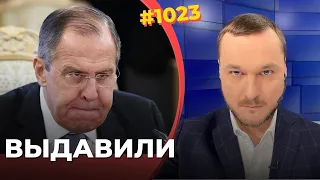 #1023

ВЫДАВИЛИ